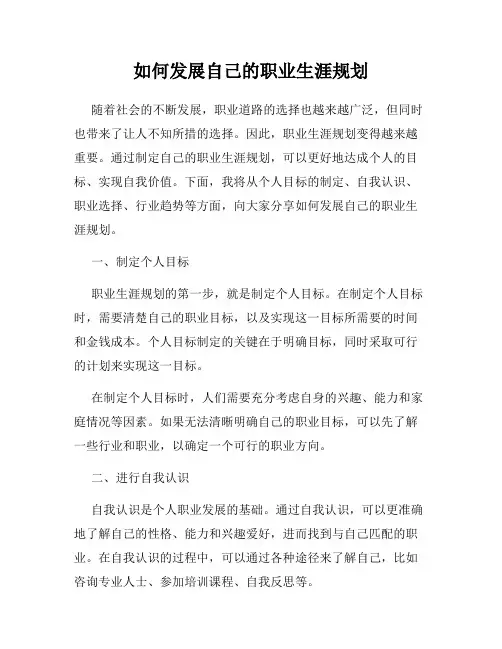 如何发展自己的职业生涯规划

随着社会的不断发展，职业道路的选择也越来越广泛，但同时也带来了让人不知所措的选择。因此，职业生涯规划变得越来越重要。通过制定自己的职业生涯规划，可以更好地达成个人的目标、实现自我价值。下面，我将从个人目标的制定、自我认识、职业选择、行业趋势等方面，向大家分享如何发展自己的职业生涯规划。

一、制定个人目标

职业生涯规划的第一步，就是制定个人目标。在制定个人目标时，需要清楚自己的职业目标，以及实现这一目标所需要的时间和金钱成本。个人目标制定的关键在于明确目标，同时采取可行的计划来实现这一目标。

在制定个人目标时，人们需要充分考虑自身的兴趣、能力和家庭情况等因素。如果无法清晰明确自己的职业目标，可以先了解一些行业和职业，以确定一个可行的职业方向。

二、进行自我认识

自我认识是个人职业发展的基础。通过自我认识，可以更准确地了解自己的性格、能力和兴趣爱好，进而找到与自己匹配的职业。在自我认识的过程中，可以通过各种途径来了解自己，比如咨询专业人士、参加培训课程、自我反思等。